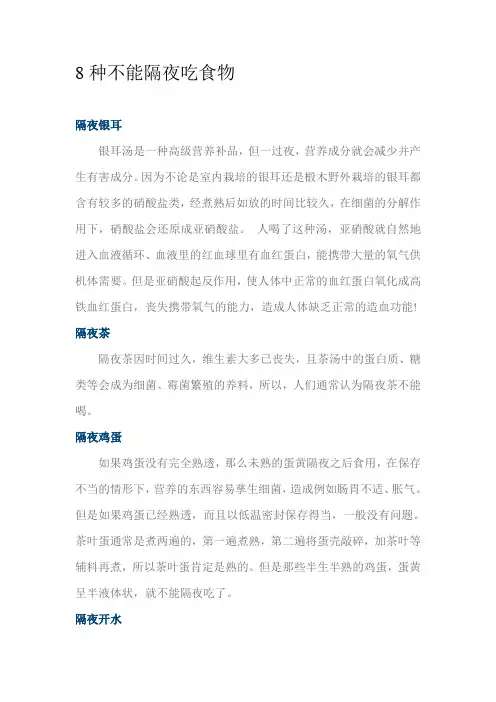 8 种不能隔夜吃食物

隔夜银耳

银耳汤是一种高级营养补品，但一过夜，营养成分就会减少并产生有害成分。因为不论是室内栽培的银耳还是椴木野外栽培的银耳都含有较多的硝酸盐类，经煮熟后如放的时间比较久，在细菌的分解作用下，硝酸盐会还原成亚硝酸盐。 人喝了这种汤，亚硝酸就自然地进入血液循环、血液里的红血球里有血红蛋白，能携带大量的氧气供机体需要。但是亚硝酸起反作用，使人体中正常的血红蛋白氧化成高铁血红蛋白，丧失携带氧气的能力，造成人体缺乏正常的造血功能！

隔夜茶

隔夜茶因时间过久，维生素大多已丧失，且茶汤中的蛋白质、糖类等会成为细菌、霉菌繁殖的养料，所以，人们通常认为隔夜茶不能喝。

隔夜鸡蛋

如果鸡蛋没有完全熟透，那么未熟的蛋黄隔夜之后食用，在保存不当的情形下，营养的东西容易孳生细菌，造成例如肠胃不适、胀气。但是如果鸡蛋已经熟透，而且以低温密封保存得当，一般没有问题。茶叶蛋通常是煮两遍的，第一遍煮熟，第二遍将蛋壳敲碎，加茶叶等辅料再煮，所以茶叶蛋肯定是熟的。但是那些半生半熟的鸡蛋，蛋黄呈半液体状，就不能隔夜吃了。

隔夜开水